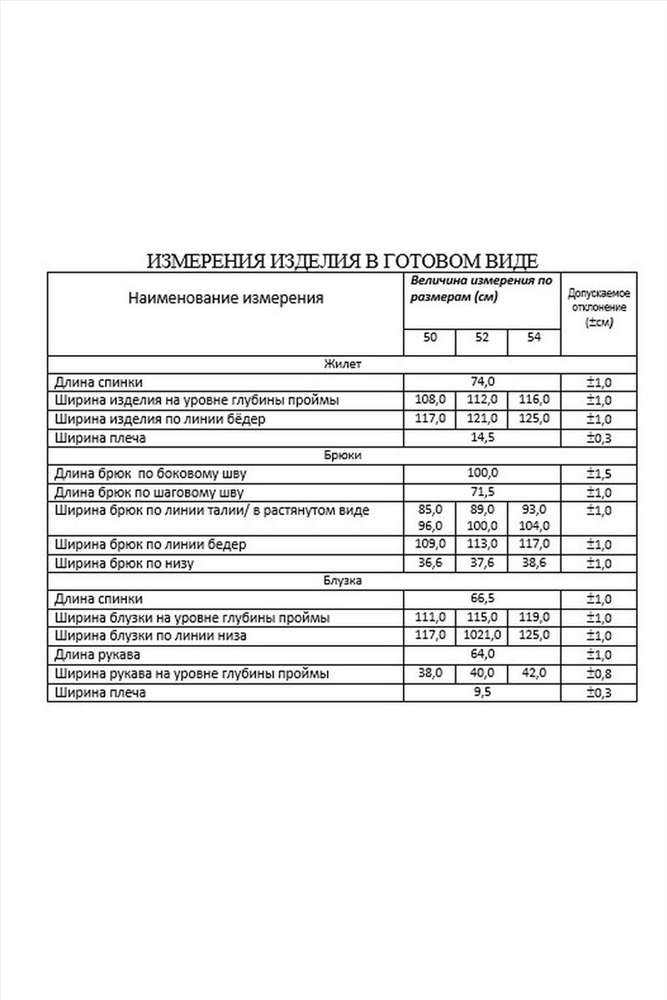 ИЗМЕРЕНИЯ ИЗДЕЛИЯ В ГОТОВОМ ВИДЕ

| Наименование измерения | Величина измерения по размерам (см) | | | Допускаемое отклонение (±см) |
|---|---|---|---|---|
| | 50 | 52 | 54 | |
| Жилет | | | | |
| Длина спинки | | 74,0 | | ±1,0 |
| Ширина изделия на уровне глубины проймы | 108,0 | 112,0 | 116,0 | ±1,0 |
| Ширина изделия по линии бёдер | 117,0 | 121,0 | 125,0 | ±1,0 |
| Ширина плеча | | 14,5 | | ±0,3 |
| Брюки | | | | |
| Длина брюк по боковому шву | | 100,0 | | ±1,5 |
| Длина брюк по шаговому шву | | 71,5 | | ±1,0 |
| Ширина брюк по линии талии/ в растянутом виде | 85,0 96,0 | 89,0 100,0 | 93,0 104,0 | ±1,0 |
| Ширина брюк по линии бедер | 109,0 | 113,0 | 117,0 | ±1,0 |
| Ширина брюк по низу | 36,6 | 37,6 | 38,6 | ±1,0 |
| Блузка | | | | |
| Длина спинки | | 66,5 | | ±1,0 |
| Ширина блузки на уровне глубины проймы | 111,0 | 115,0 | 119,0 | ±1,0 |
| Ширина блузки по линии низа | 117,0 | 1021,0 | 125,0 | ±1,0 |
| Длина рукава | | 64,0 | | ±1,0 |
| Ширина рукава на уровне глубины проймы | 38,0 | 40,0 | 42,0 | ±0,8 |
| Ширина плеча | | 9,5 | | ±0,3 |